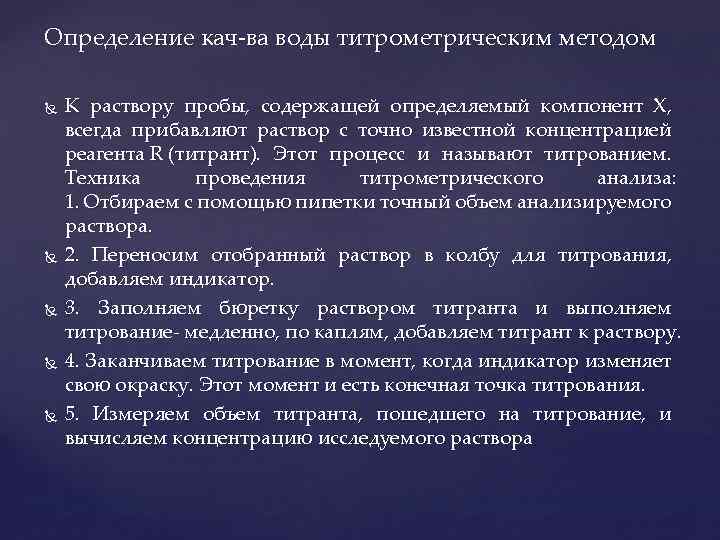 Определение кач-ва воды титрометрическим методом

К раствору пробы, содержащей определяемый компонент X, всегда прибавляют раствор с точно известной концентрацией реагента R (титрант). Этот процесс и называют титрованием. Техника проведения титрометрического анализа: 1. Отбираем с помощью пипетки точный объем анализируемого раствора.

2. Переносим отобранный раствор в колбу для титрования, добавляем индикатор.

3. Заполняем бюретку раствором титранта и выполняем титрование- медленно, по каплям, добавляем титрант к раствору.

4. Заканчиваем титрование в момент, когда индикатор изменяет свою окраску. Этот момент и есть конечная точка титрования.

5. Измеряем объем титранта, пошедшего на титрование, и вычисляем концентрацию исследуемого раствора